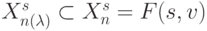 $X^s_{n(\lambda)} \subset X^s_n = F(s, v)$